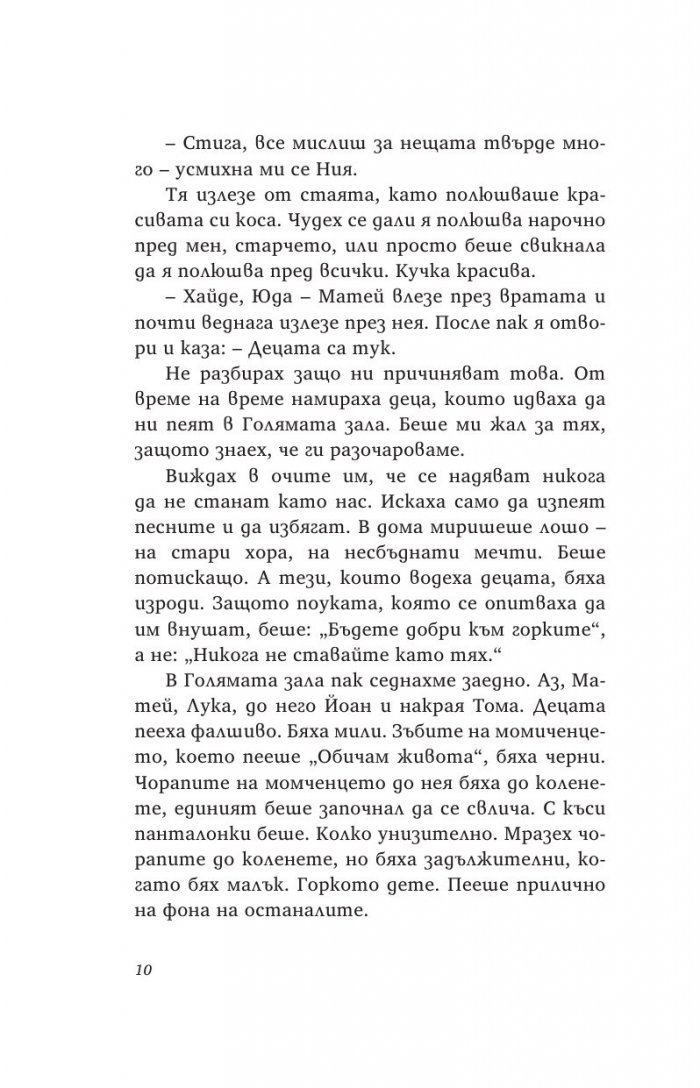 – Стига, все мислиш за нещата твърде много – усмихна ми се Ния.

Тя излезе от стаята, като полюшваше красивата си коса. Чудех се дали я полюшва нарочно пред мен, старчето, или просто беше свикнала да я полюшва пред всички. Кучка красива.

– Хайде, Юда – Матей влезе през вратата и почти веднага излезе през нея. После пак я отвори и каза: – Децата са тук.

Не разбирах защо ни причиняват това. От време на време намираха деца, които идваха да ни пеят в Голямата зала. Беше ми жал за тях, защото знаех, че ги разочароваме.

Виждах в очите им, че се надяват никога да не станат като нас. Искаха само да изпеят песните и да избягат. В дома миришеше лошо – на стари хора, на несбъднати мечти. Беше потискащо. А тези, които водеха децата, бяха изроди. Защото поуката, която се опитваха да им внушат, беше: „Бъдете добри към горките“, а не: „Никога не ставайте като тях.“

В Голямата зала пак седнахме заедно. Аз, Матей, Лука, до него Йоан и накрая Тома. Децата пееха фалшиво. Бяха мили. Зъбите на момиченцето, което пееше „Обичам живота“, бяха черни. Чорапите на момченцето до нея бяха до коленете, единият беше започнал да се свлича. С къси панталонки беше. Колко унизително. Мразех чорапите до коленете, но бяха задължителни, когато бях малък. Горкото дете. Пееше прилично на фона на останалите.

10